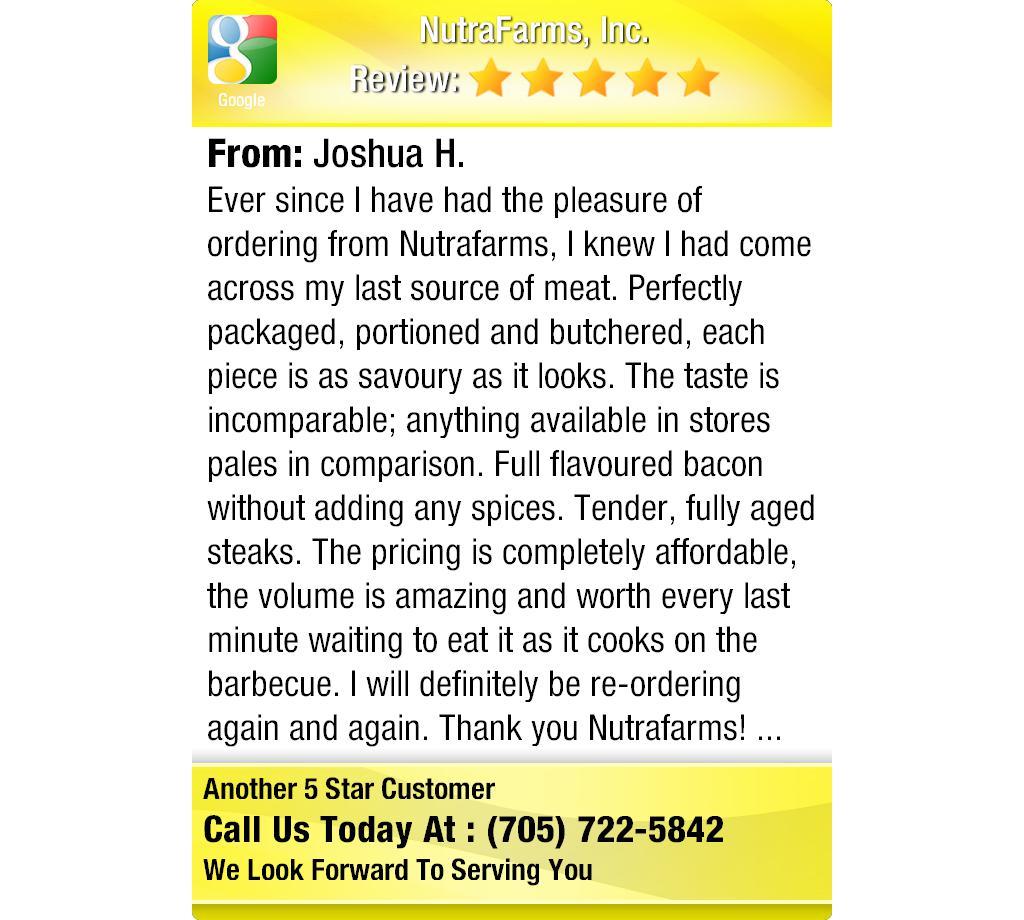 Google

NutraFarms, Inc.

Review:

From: Joshua H.

Ever since I have had the pleasure of ordering from Nutrafarms, I knew I had come across my last source of meat. Perfectly packaged, portioned and butchered, each piece is as savoury as it looks. The taste is incomparable; anything available in stores pales in comparison. Full flavoured bacon without adding any spices. Tender, fully aged steaks. The pricing is completely affordable, the volume is amazing and worth every last minute waiting to eat it as it cooks on the barbecue. I will definitely be re-ordering again and again. Thank you Nutrafarms! ...

Another 5 Star Customer

Call Us Today At : (705) 722-5842

We Look Forward To Serving You